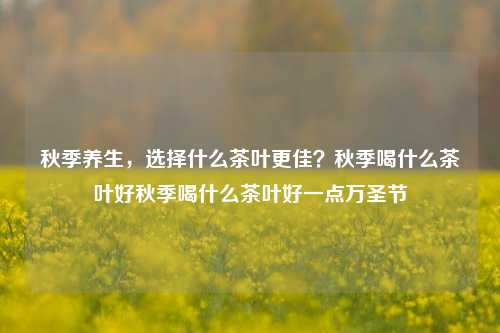 秋季养生，选择什么茶叶更佳？秋季喝什么茶叶好秋季喝什么茶叶好一点万圣节